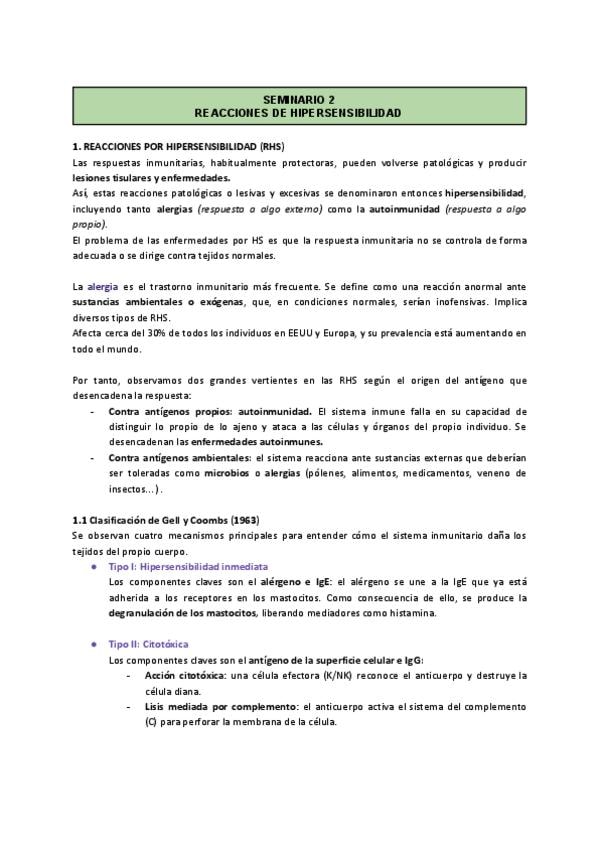 SEMINARIO 2
REACCIONES DE HIPERSENSIBILIDAD

1. REACCIONES POR HIPERSENSIBILIDAD (RHS)
Las respuestas inmunitarias, habitualmente protectoras, pueden volverse patológicas y producir lesiones tisulares y enfermedades.
Así, estas reacciones patológicas o lesivas y excesivas se denominaron entonces hipersensibilidad, incluyendo tanto alergias (respuesta a algo externo) como la autoinmunidad (respuesta a algo propio).
El problema de las enfermedades por HS es que la respuesta inmunitaria no se controla de forma adecuada o se dirige contra tejidos normales.

La alergia es el trastorno inmunitario más frecuente. Se define como una reacción anormal ante sustancias ambientales o exógenas, que, en condiciones normales, serían inofensivas. Implica diversos tipos de RHS.
Afecta cerca del 30% de todos los individuos en EEUU y Europa, y su prevalencia está aumentando en todo el mundo.

Por tanto, observamos dos grandes vertientes en las RHS según el origen del antígeno que desencadena la respuesta:
- Contra antígenos propios: autoinmunidad. El sistema inmune falla en su capacidad de distinguir lo propio de lo ajeno y ataca a las células y órganos del propio individuo. Se desencadenan las enfermedades autoinmunes.
- Contra antígenos ambientales: el sistema reacciona ante sustancias externas que deberían ser toleradas como microbios o alergias (pólenes, alimentos, medicamentos, veneno de insectos...).

1.1 Clasificación de Gell y Coombs (1963)
Se observan cuatro mecanismos principales para entender cómo el sistema inmunitario daña los tejidos del propio cuerpo.
● Tipo I: Hipersensibilidad inmediata
Los componentes claves son el alérgeno e IgE: el alérgeno se une a la IgE que ya está adherida a los receptores en los mastocitos. Como consecuencia de ello, se produce la degranulación de los mastocitos, liberando mediadores como histamina.

● Tipo II: Citotóxica
Los componentes claves son el antígeno de la superficie celular e IgG:
- Acción citotóxica: una célula efectora (K/NK) reconoce el anticuerpo y destruye la célula diana.
- Lisis mediada por complemento: el anticuerpo activa el sistema del complemento (C) para perforar la membrana de la célula.